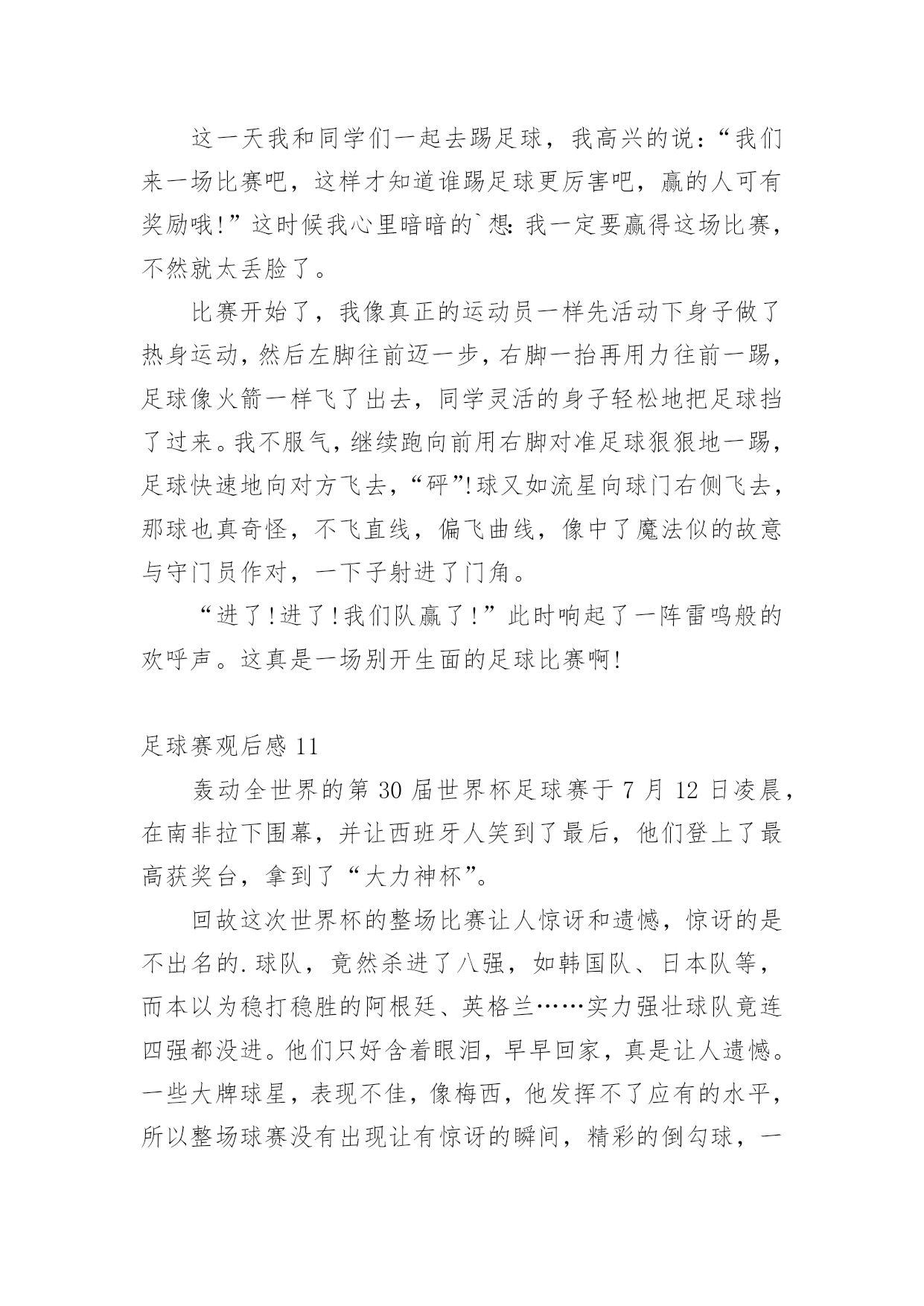 这一天我和同学们一起去踢足球，我高兴的说：“我们来一场比赛吧，这样才知道谁踢足球更厉害吧，赢的人可有奖励哦!”这时候我心里暗暗的`想：我一定要赢得这场比赛，不然就太丢脸了。

比赛开始了，我像真正的运动员一样先活动下身子做了热身运动，然后左脚往前迈一步，右脚一抬再用力往前一踢，足球像火箭一样飞了出去，同学灵活的身子轻松地把足球挡了过来。我不服气，继续跑向前用右脚对准足球狠狠地一踢，足球快速地向对方飞去，“砰”!球又如流星向球门右侧飞去，那球也真奇怪，不飞直线，偏飞曲线，像中了魔法似的故意与守门员作对，一下子射进了门角。

“进了!进了!我们队赢了!”此时响起了一阵雷鸣般的欢呼声。这真是一场别开生面的足球比赛啊!

足球赛观后感 11

轰动全世界的第 30 届世界杯足球赛于 7 月 12 日凌晨，在南非拉下围幕，并让西班牙人笑到了最后，他们登上了最高获奖台，拿到了“大力神杯”。

回故这次世界杯的整场比赛让人惊讶和遗憾，惊讶的是不出名的.球队，竟然杀进了八强，如韩国队、日本队等，而本以为稳打稳胜的阿根廷、英格兰……实力强壮球队竟连四强都没进。他们只好含着眼泪，早早回家，真是让人遗憾。一些大牌球星，表现不佳，像梅西，他发挥不了应有的水平，所以整场球赛没有出现让有惊讶的瞬间，精彩的倒勾球，一